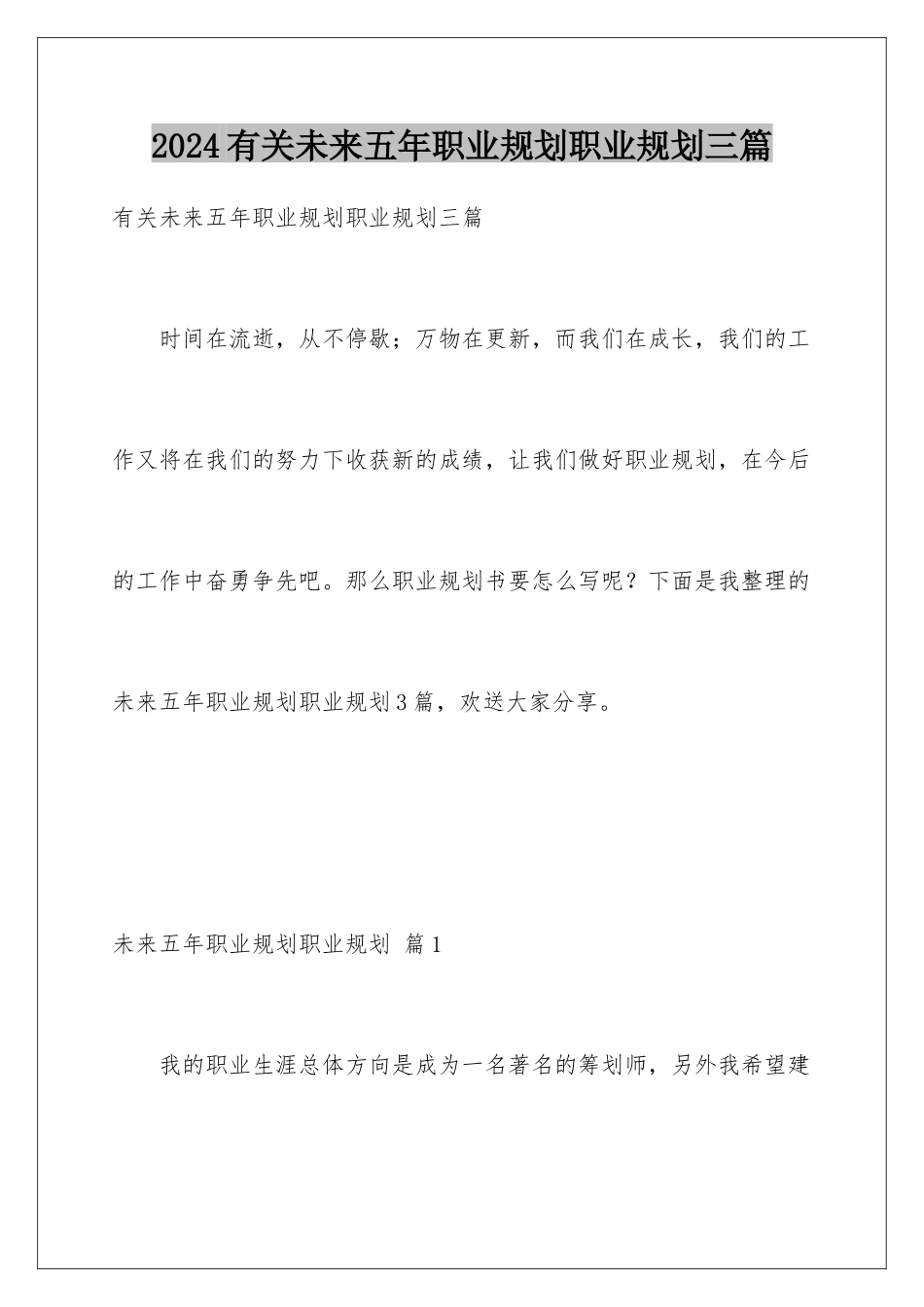 2024有关未来五年职业规划职业规划三篇

有关未来五年职业规划职业规划三篇

时间在流逝，从不停歇；万物在更新，而我们在成长，我们的工作又将在我们的努力下收获新的成绩，让我们做好职业规划，在今后的工作中奋勇争先吧。那么职业规划书要怎么写呢？下面是我整理的未来五年职业规划职业规划3篇，欢送大家分享。

未来五年职业规划职业规划 篇1

我的职业生涯总体方向是成为一名著名的筹划师，另外我希望建